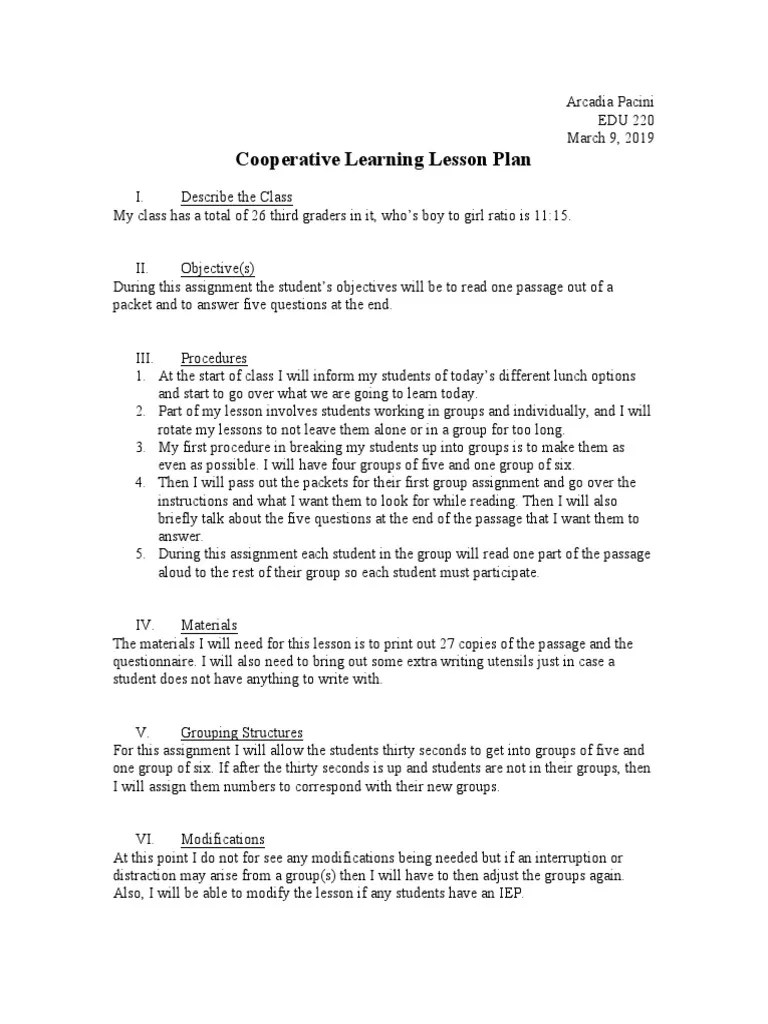 Arcadia Pacini
EDU 220
March 9, 2019

Cooperative Learning Lesson Plan

I. Describe the Class
My class has a total of 26 third graders in it, who's boy to girl ratio is 11:15.

II. Objective(s)
During this assignment the student's objectives will be to read one passage out of a packet and to answer five questions at the end.

III. Procedures
1. At the start of class I will inform my students of today's different lunch options and start to go over what we are going to learn today.
2. Part of my lesson involves students working in groups and individually, and I will rotate my lessons to not leave them alone or in a group for too long.
3. My first procedure in breaking my students up into groups is to make them as even as possible. I will have four groups of five and one group of six.
4. Then I will pass out the packets for their first group assignment and go over the instructions and what I want them to look for while reading. Then I will also briefly talk about the five questions at the end of the passage that I want them to answer.
5. During this assignment each student in the group will read one part of the passage aloud to the rest of their group so each student must participate.

IV. Materials
The materials I will need for this lesson is to print out 27 copies of the passage and the questionnaire. I will also need to bring out some extra writing utensils just in case a student does not have anything to write with.

V. Grouping Structures
For this assignment I will allow the students thirty seconds to get into groups of five and one group of six. If after the thirty seconds is up and students are not in their groups, then I will assign them numbers to correspond with their new groups.

VI. Modifications
At this point I do not for see any modifications being needed but if an interruption or distraction may arise from a group(s) then I will have to then adjust the groups again. Also, I will be able to modify the lesson if any students have an IEP.